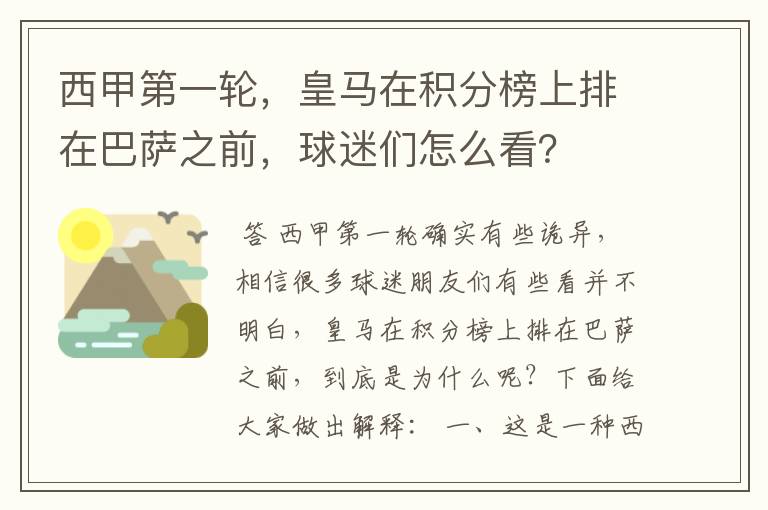 西甲第一轮，皇马在积分榜上排在巴萨之前，球迷们怎么看？

答 西甲第一轮确实有些诡异，相信很多球迷朋友们有些看并不明白，皇马在积分榜上排在巴萨之前，到底是为什么呢？下面给大家做出解释： 一、这是一种西